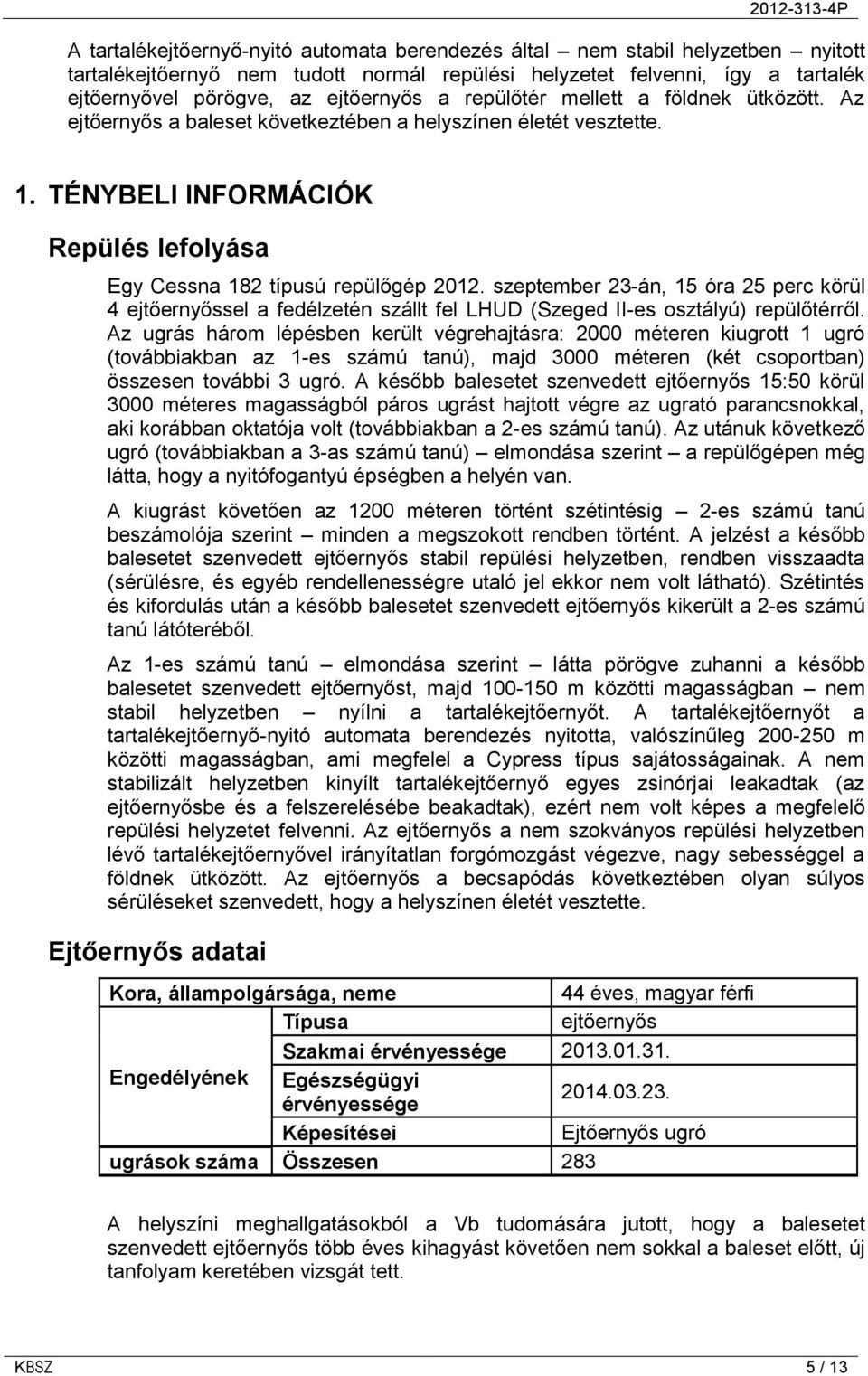 2012-313-4P

A tartalékejtőernyő-nyitó automata berendezés által – nem stabil helyzetben – nyitott tartalékejtőernyő nem tudott normál repülési helyzetet felvenni, így a tartalék ejtőernyővel pörögve, az ejtőernyős a repülőtér mellett a földnek ütközött. Az ejtőernyős a baleset következtében a helyszínen életét vesztette.

1. TÉNYBELI INFORMÁCIÓK

Repülés lefolyása

Egy Cessna 182 típusú repülőgép 2012. szeptember 23-án, 15 óra 25 perc körül 4 ejtőernyőssel a fedélzetén szállt fel LHUD (Szeged II-es osztályú) repülőtérről. Az ugrás három lépésben került végrehajtásra: 2000 méteren kiugrott 1 ugró (továbbiakban az 1-es számú tanú), majd 3000 méteren (két csoportban) összesen további 3 ugró. A később balesetet szenvedett ejtőernyős 15:50 körül 3000 méteres magasságból páros ugrást hajtott végre az ugrató parancsnokkal, aki korábban oktatója volt (továbbiakban a 2-es számú tanú). Az utánuk következő ugró (továbbiakban a 3-as számú tanú) – elmondása szerint – a repülőgépen még látta, hogy a nyitófogantyú épségben a helyén van.

A kiugrást követően az 1200 méteren történt szétintésig – 2-es számú tanú beszámolója szerint – minden a megszokott rendben történt. A jelzést a később balesetet szenvedett ejtőernyős stabil repülési helyzetben, rendben visszaadta (sérülésre, és egyéb rendellenességre utaló jel ekkor nem volt látható). Szétintés és kifordulás után a később balesetet szenvedett ejtőernyős kikerült a 2-es számú tanú látóteréből.

Az 1-es számú tanú – elmondása szerint – látta pörögve zuhanni a később balesetet szenvedett ejtőernyőst, majd 100-150 m közötti magasságban – nem stabil helyzetben – nyílni a tartalékejtőernyőt. A tartalékejtőernyőt a tartalékejtőernyő-nyitó automata berendezés nyitotta, valószínűleg 200-250 m közötti magasságban, ami megfelel a Cypress típus sajátosságainak. A nem stabilizált helyzetben kinyílt tartalékejtőernyő egyes zsinórjai leakadtak (az ejtőernyősbe és a felszerelésébe beakadtak), ezért nem volt képes a megfelelő repülési helyzetet felvenni. Az ejtőernyős a nem szokványos repülési helyzetben lévő tartalékejtőernyővel irányítatlan forgómozgást végezve, nagy sebességgel a földnek ütközött. Az ejtőernyős a becsapódás következtében olyan súlyos sérüléseket szenvedett, hogy a helyszínen életét vesztette.

Ejtőernyős adatai

| Kora, állampolgársága, neme | | 44 éves, magyar férfi |
|---|---|---|
| Engedélyének | Típusa | ejtőernyős |
| | Szakmai érvényessége | 2013.01.31. |
| | Egészségügyi érvényessége | 2014.03.23. |
| | Képesítései | Ejtőernyős ugró |
| ugrások száma | Összesen | 283 |

A helyszíni meghallgatásokból a Vb tudomására jutott, hogy a balesetet szenvedett ejtőernyős több éves kihagyást követően nem sokkal a baleset előtt, új tanfolyam keretében vizsgát tett.

KBSZ 5 / 13